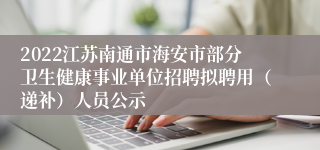 2022江苏南通市海安市部分卫生健康事业单位招聘拟聘用（递补）人员公示